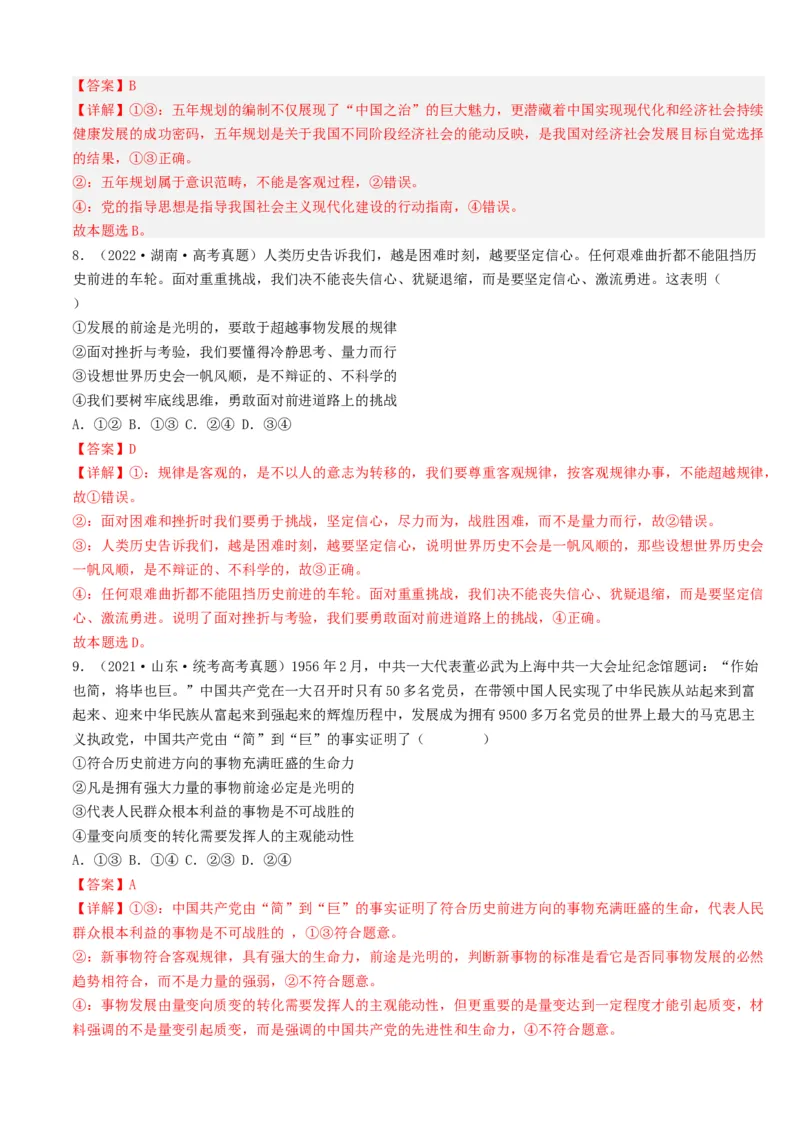 【答案】B
【详解】①③：五年规划的编制不仅展现了“中国之治”的巨大魅力，更潜藏着中国实现现代化和经济社会持续健康发展的成功密码，五年规划是关于我国不同阶段经济社会的能动反映，是我国对经济社会发展目标自觉选择的结果，①③正确。
②：五年规划属于意识范畴，不能是客观过程，②错误。
④：党的指导思想是指导我国社会主义现代化建设的行动指南，④错误。
故本题选B。
8．（2022·湖南·高考真题）人类历史告诉我们，越是困难时刻，越要坚定信心。任何艰难曲折都不能阻挡历史前进的车轮。面对重重挑战，我们决不能丧失信心、犹疑退缩，而是要坚定信心、激流勇进。这表明（　　）
①发展的前途是光明的，要敢于超越事物发展的规律
②面对挫折与考验，我们要懂得冷静思考、量力而行
③设想世界历史会一帆风顺，是不辩证的、不科学的
④我们要树牢底线思维，勇敢面对前进道路上的挑战
A．①②	B．①③	C．②④	D．③④
【答案】D
【详解】①：规律是客观的，是不以人的意志为转移的，我们要尊重客观规律，按客观规律办事，不能超越规律，故①错误。
②：面对困难和挫折时我们要勇于挑战，坚定信心，尽力而为，战胜困难，而不是量力而行，故②错误。
③：人类历史告诉我们，越是困难时刻，越要坚定信心，说明世界历史不会是一帆风顺的，那些设想世界历史会一帆风顺，是不辩证的、不科学的，故③正确。
④：任何艰难曲折都不能阻挡历史前进的车轮。面对重重挑战，我们决不能丧失信心、犹疑退缩，而是要坚定信心、激流勇进。说明了面对挫折与考验，我们要勇敢面对前进道路上的挑战，④正确。
故本题选D。
9．（2021·山东·统考高考真题）1956年2月，中共一大代表董必武为上海中共一大会址纪念馆题词：“作始也简，将毕也巨。”中国共产党在一大召开时只有50多名党员，在带领中国人民实现了中华民族从站起来到富起来、迎来中华民族从富起来到强起来的辉煌历程中，发展成为拥有9500多万名党员的世界上最大的马克思主义执政党，中国共产党由“简”到“巨”的事实证明了（　　）
①符合历史前进方向的事物充满旺盛的生命力
②凡是拥有强大力量的事物前途必定是光明的
③代表人民群众根本利益的事物是不可战胜的
④量变向质变的转化需要发挥人的主观能动性
A．①③	B．①④	C．②③	D．②④
【答案】A
【详解】①③：中国共产党由“简”到“巨”的事实证明了符合历史前进方向的事物充满旺盛的生命，代表人民群众根本利益的事物是不可战胜的，①③符合题意。
②：新事物符合客观规律，具有强大的生命力，前途是光明的，判断新事物的标准是看它是否同事物发展的必然趋势相符合，而不是力量的强弱，②不符合题意。
④：事物发展由量变向质变的转化需要发挥人的主观能动性，但更重要的是量变达到一定程度才能引起质变，材料强调的不是量变引起质变，而是强调的中国共产党的先进性和生命力，④不符合题意。